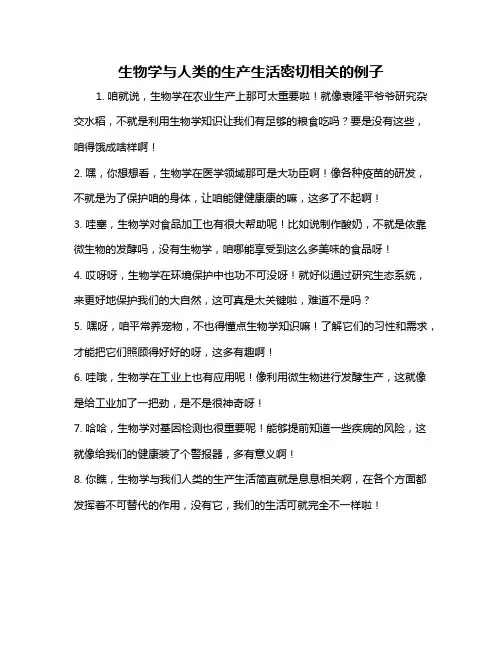 生物学与人类的生产生活密切相关的例子

1. 咱就说，生物学在农业生产上那可太重要啦！就像袁隆平爷爷研究杂交水稻，不就是利用生物学知识让我们有足够的粮食吃吗？要是没有这些，咱得饿成啥样啊！

2. 嘿，你想想看，生物学在医学领域那可是大功臣啊！像各种疫苗的研发，不就是为了保护咱的身体，让咱能健健康康的嘛，这多了不起啊！

3. 哇塞，生物学对食品加工也有很大帮助呢！比如说制作酸奶，不就是依靠微生物的发酵吗，没有生物学，咱哪能享受到这么多美味的食品呀！

4. 哎呀呀，生物学在环境保护中也功不可没呀！就好似通过研究生态系统，来更好地保护我们的大自然，这可真是太关键啦，难道不是吗？

5. 嘿呀，咱平常养宠物，不也得懂点生物学知识嘛！了解它们的习性和需求，才能把它们照顾得好好的呀，这多有趣啊！

6. 哇哦，生物学在工业上也有应用呢！像利用微生物进行发酵生产，这就像是给工业加了一把劲，是不是很神奇呀！

7. 哈哈，生物学对基因检测也很重要呢！能够提前知道一些疾病的风险，这就像给我们的健康装了个警报器，多有意义啊！

8. 你瞧，生物学与我们人类的生产生活简直就是息息相关啊，在各个方面都发挥着不可替代的作用，没有它，我们的生活可就完全不一样啦！